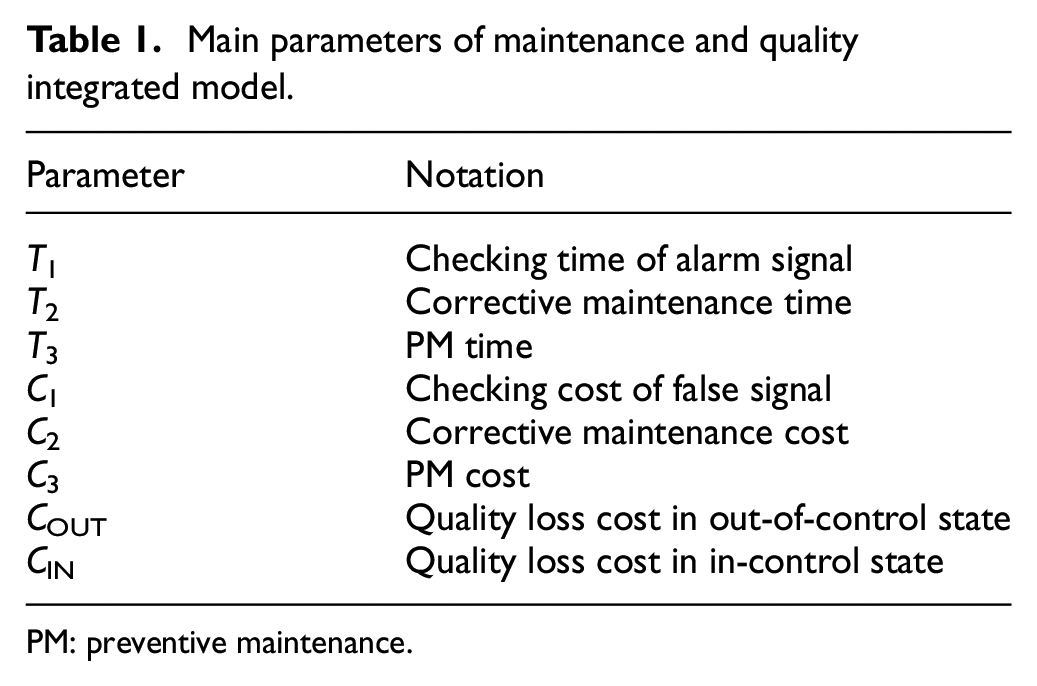 Table 1. Main parameters of maintenance and quality integrated model.

| Parameter | Notation |
|---|---|
| $T_1$ | Checking time of alarm signal |
| $T_2$ | Corrective maintenance time |
| $T_3$ | PM time |
| $C_1$ | Checking cost of false signal |
| $C_2$ | Corrective maintenance cost |
| $C_3$ | PM cost |
| $C_{OUT}$ | Quality loss cost in out-of-control state |
| $C_{IN}$ | Quality loss cost in in-control state |

PM: preventive maintenance.